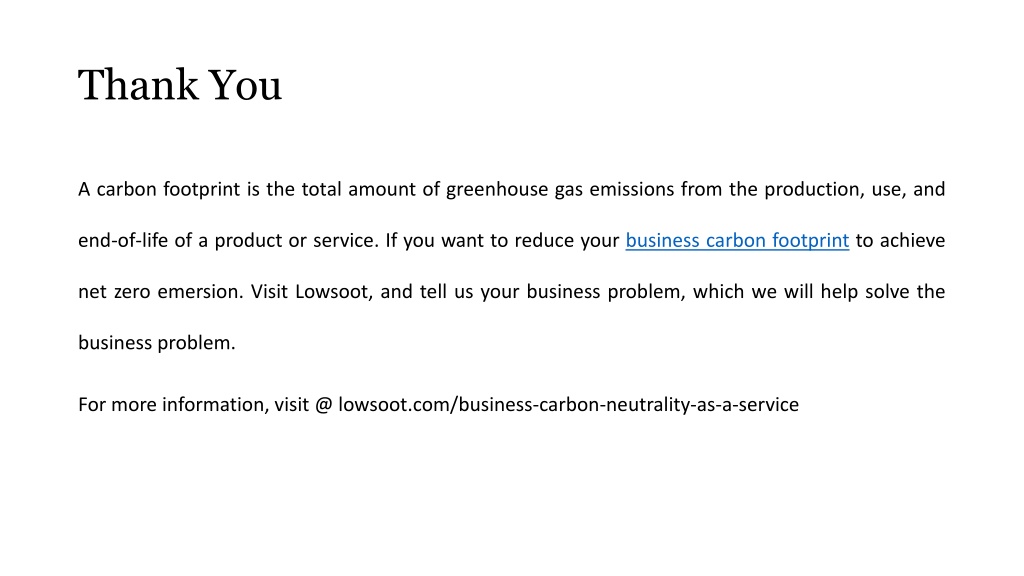 Thank You

A carbon footprint is the total amount of greenhouse gas emissions from the production, use, and end-of-life of a product or service. If you want to reduce your business carbon footprint to achieve net zero emersion. Visit Lowsoot, and tell us your business problem, which we will help solve the business problem.

For more information, visit @ lowsoot.com/business-carbon-neutrality-as-a-service